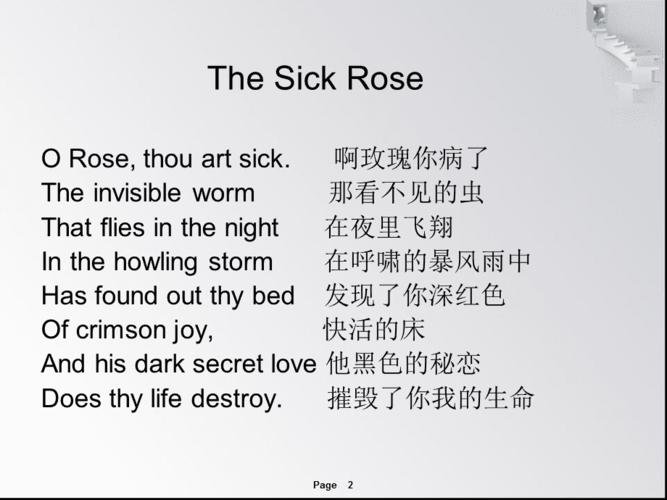 The Sick Rose

O Rose, thou art sick. 啊玫瑰你病了
The invisible worm 那看不见的虫
That flies in the night 在夜里飞翔
In the howling storm 在呼啸的暴风雨中
Has found out thy bed 发现了你深红色
Of crimson joy, 快活的床
And his dark secret love 他黑色的秘恋
Does thy life destroy. 摧毁了你我的生命

Page 2